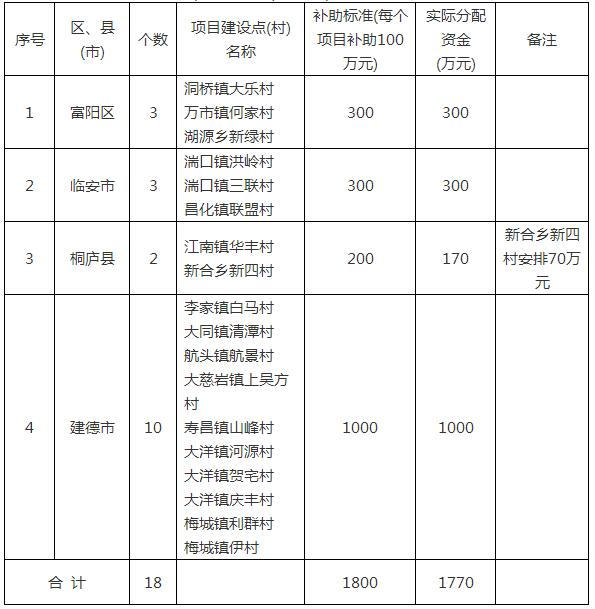 | 序号 | 区、县(市) | 个数 | 项目建设点(村)名称 | 补助标准(每个项目补助100万元) | 实际分配资金(万元) | 备注 |
|---|---|---|---|---|---|---|
| 1 | 富阳区 | 3 | 洞桥镇大乐村 万市镇何家村 湖源乡新绿村 | 300 | 300 | |
| 2 | 临安市 | 3 | 湍口镇洪岭村 湍口镇三联村 昌化镇联盟村 | 300 | 300 | |
| 3 | 桐庐县 | 2 | 江南镇华丰村 新合乡新四村 | 200 | 170 | 新合乡新四村安排70万元 |
| 4 | 建德市 | 10 | 李家镇白马村 大同镇清潭村 航头镇航景村 大慈岩镇上吴方村 寿昌镇山峰村 大洋镇河源村 大洋镇贺宅村 大洋镇庆丰村 梅城镇利群村 梅城镇伊村 | 1000 | 1000 | |
| 合 计 | | 18 | | 1800 | 1770 | |